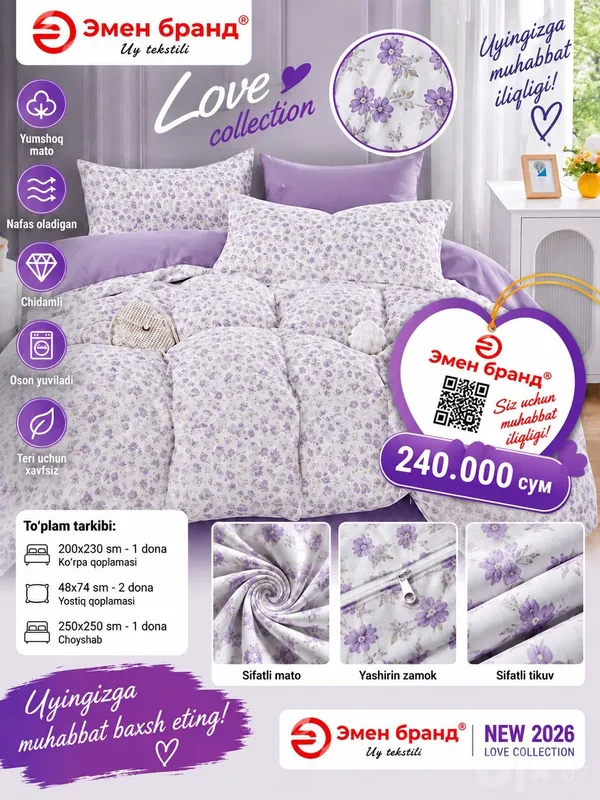 Эмен бранд®
Uy tekstili

Love
collection

Uyingizga
muhabbat
iliqligi!

Yumshoq
mato

Nafas oladigan

Chidamli

Oson yuviladi

Teri uchun
xavfsiz

Эмен бранд®

Siz uchun
muhabbat
iliqligi!

240.000 сум

To'plam tarkibi:

200x230 sm - 1 dona
Ko'rpa qoplamasi

48x74 sm - 2 dona
Yostiq qoplamasi

250x250 sm - 1 dona
Choyshab

Sifatli mato

Yashirin zamok

Sifatli tikuv

Uyingizga
muhabbat baxsh eting!

Эмен бранд®
Uy tekstili

NEW 2026
LOVE COLLECTION